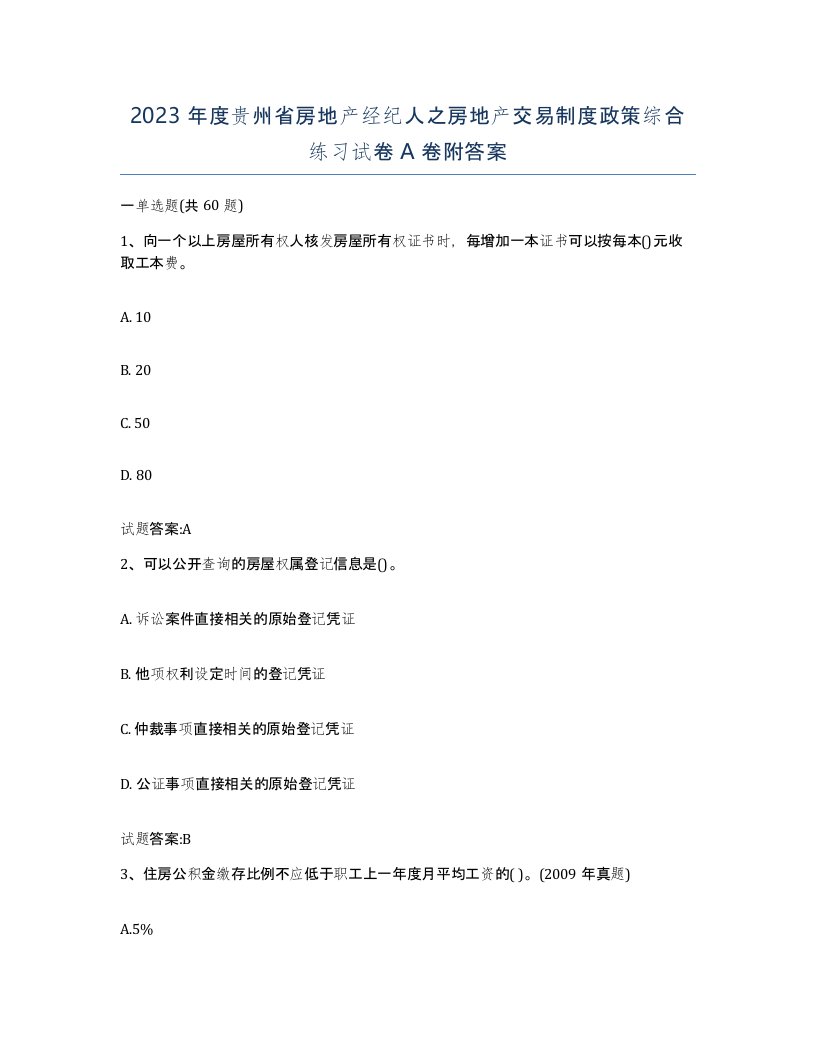 2023 年度贵州省房地产经纪人之房地产交易制度政策综合练习试卷 A 卷附答案

一单选题(共 60 题)

1、向一个以上房屋所有权人核发房屋所有权证书时，每增加一本证书可以按每本()元收取工本费。

A. 10

B. 20

C. 50

D. 80

试题答案:A

2、可以公开查询的房屋权属登记信息是()。

A. 诉讼案件直接相关的原始登记凭证

B. 他项权利设定时间的登记凭证

C. 仲裁事项直接相关的原始登记凭证

D. 公证事项直接相关的原始登记凭证

试题答案:B

3、住房公积金缴存比例不应低于职工上一年度月平均工资的( )。(2009 年真题)

A.5%